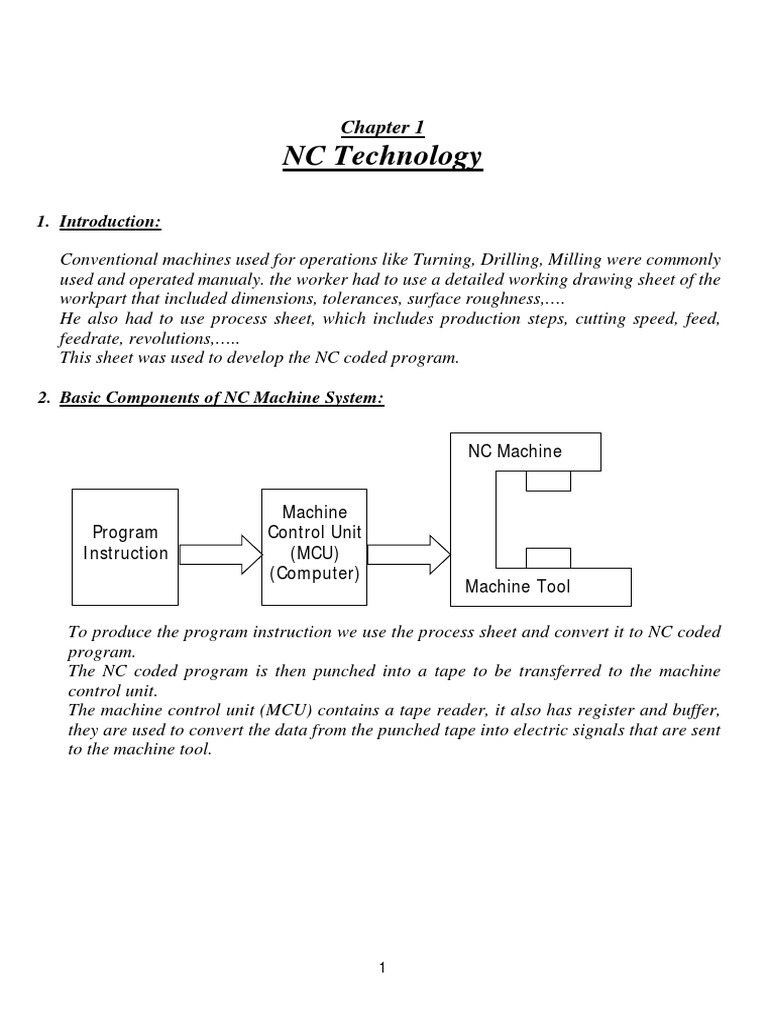 Chapter 1
NC Technology

1. Introduction:

Conventional machines used for operations like Turning, Drilling, Milling were commonly used and operated manualy. the worker had to use a detailed working drawing sheet of the workpart that included dimensions, tolerances, surface roughness,….
He also had to use process sheet, which includes production steps, cutting speed, feed, feedrate, revolutions,…..
This sheet was used to develop the NC coded program.

2. Basic Components of NC Machine System:

Program Instruction

Machine Control Unit (MCU) (Computer)

NC Machine

Machine Tool

To produce the program instruction we use the process sheet and convert it to NC coded program.
The NC coded program is then punched into a tape to be transferred to the machine control unit.
The machine control unit (MCU) contains a tape reader, it also has register and buffer, they are used to convert the data from the punched tape into electric signals that are sent to the machine tool.

1